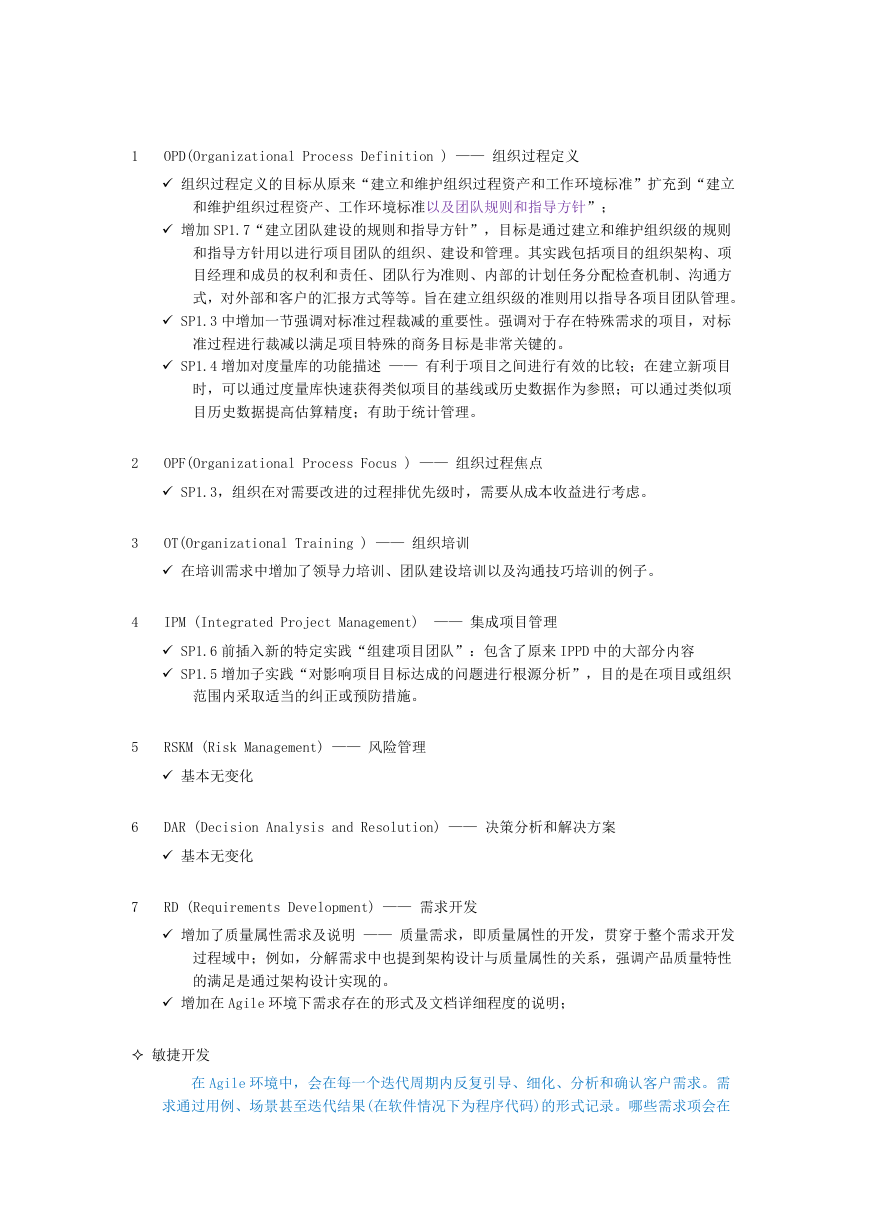 1 OPD(Organizational Process Definition ) —— 组织过程定义

✓ 组织过程定义的目标从原来“建立和维护组织过程资产和工作环境标准”扩充到“建立和维护组织过程资产、工作环境标准以及团队规则和指导方针”；

✓ 增加 SP1.7“建立团队建设的规则和指导方针”，目标是通过建立和维护组织级的规则和指导方针用以进行项目团队的组织、建设和管理。其实践包括项目的组织架构、项目经理和成员的权利和责任、团队行为准则、内部的计划任务分配检查机制、沟通方式，对外部和客户的汇报方式等等。旨在建立组织级的准则用以指导各项目团队管理。

✓ SP1.3 中增加一节强调对标准过程裁减的重要性。强调对于存在特殊需求的项目，对标准过程进行裁减以满足项目特殊的商务目标是非常关键的。

✓ SP1.4 增加对度量库的功能描述 —— 有利于项目之间进行有效的比较；在建立新项目时，可以通过度量库快速获得类似项目的基线或历史数据作为参照；可以通过类似项目历史数据提高估算精度；有助于统计管理。

2 OPF(Organizational Process Focus ) —— 组织过程焦点

✓ SP1.3，组织在对需要改进的过程排优先级时，需要从成本收益进行考虑。

3 OT(Organizational Training ) —— 组织培训

✓ 在培训需求中增加了领导力培训、团队建设培训以及沟通技巧培训的例子。

4 IPM (Integrated Project Management) —— 集成项目管理

✓ SP1.6 前插入新的特定实践“组建项目团队”：包含了原来 IPPD 中的大部分内容

✓ SP1.5 增加子实践“对影响项目目标达成的问题进行根源分析”，目的是在项目或组织范围内采取适当的纠正或预防措施。

5 RSKM (Risk Management) —— 风险管理

✓ 基本无变化

6 DAR (Decision Analysis and Resolution) —— 决策分析和解决方案

✓ 基本无变化

7 RD (Requirements Development) —— 需求开发

✓ 增加了质量属性需求及说明 —— 质量需求，即质量属性的开发，贯穿于整个需求开发过程域中；例如，分解需求中也提到架构设计与质量属性的关系，强调产品质量特性的满足是通过架构设计实现的。

✓ 增加在 Agile 环境下需求存在的形式及文档详细程度的说明；

✧ 敏捷开发

在 Agile 环境中，会在每一个迭代周期内反复引导、细化、分析和确认客户需求。需求通过用例、场景甚至迭代结果(在软件情况下为程序代码)的形式记录。哪些需求项会在